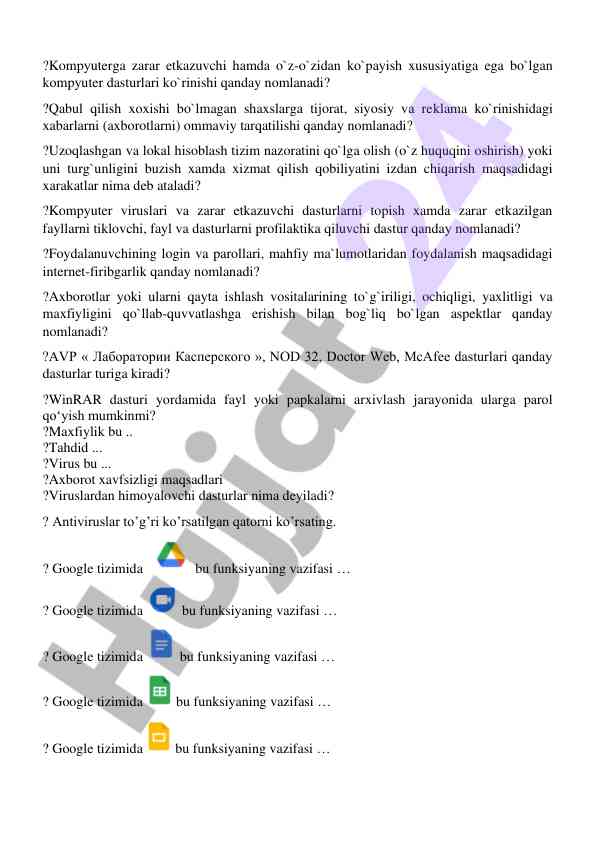 ?Kompyuterga zarar etkazuvchi hamda o`z-o`zidan ko`payish xususiyatiga ega bo`lgan kompyuter dasturlari ko`rinishi qanday nomlanadi?

?Qabul qilish xoxishi bo`lmagan shaxslarga tijorat, siyosiy va reklama ko`rinishidagi xabarlarni (axborotlarni) ommaviy tarqatilishi qanday nomlanadi?

?Uzoqlashgan va lokal hisoblash tizim nazoratini qo`lga olish (o`z huquqini oshirish) yoki uni turg`unligini buzish xamda xizmat qilish qobiliyatini izdan chiqarish maqsadidagi xarakatlar nima deb ataladi?

?Kompyuter viruslari va zarar etkazuvchi dasturlarni topish xamda zarar etkazilgan fayllarni tiklovchi, fayl va dasturlarni profilaktika qiluvchi dastur qanday nomlanadi?

?Foydalanuvchining login va parollari, mahfiy ma`lumotlaridan foydalanish maqsadidagi internet-firibgarlik qanday nomlanadi?

?Axborotlar yoki ularni qayta ishlash vositalarining to`g`iriligi, ochiqligi, yaxlitligi va maxfiyligini qo`llab-quvvatlashga erishish bilan bog`liq bo`lgan aspektlar qanday nomlanadi?

?AVP « Лаборатории Касперского », NOD 32, Doctor Web, McAfee dasturlari qanday dasturlar turiga kiradi?

?WinRAR dasturi yordamida fayl yoki papkalarni arxivlash jarayonida ularga parol qo‘yish mumkinmi?
?Maxfiylik bu ..
?Tahdid ...
?Virus bu ...
?Axborot xavfsizligi maqsadlari
?Viruslardan himoyalovchi dasturlar nima deyiladi?

? Antiviruslar to’g’ri ko’rsatilgan qatorni ko’rsating.

? Google tizimida bu funksiyaning vazifasi …

? Google tizimida bu funksiyaning vazifasi …

? Google tizimida bu funksiyaning vazifasi …

? Google tizimida bu funksiyaning vazifasi …

? Google tizimida bu funksiyaning vazifasi …

Hujjat 24